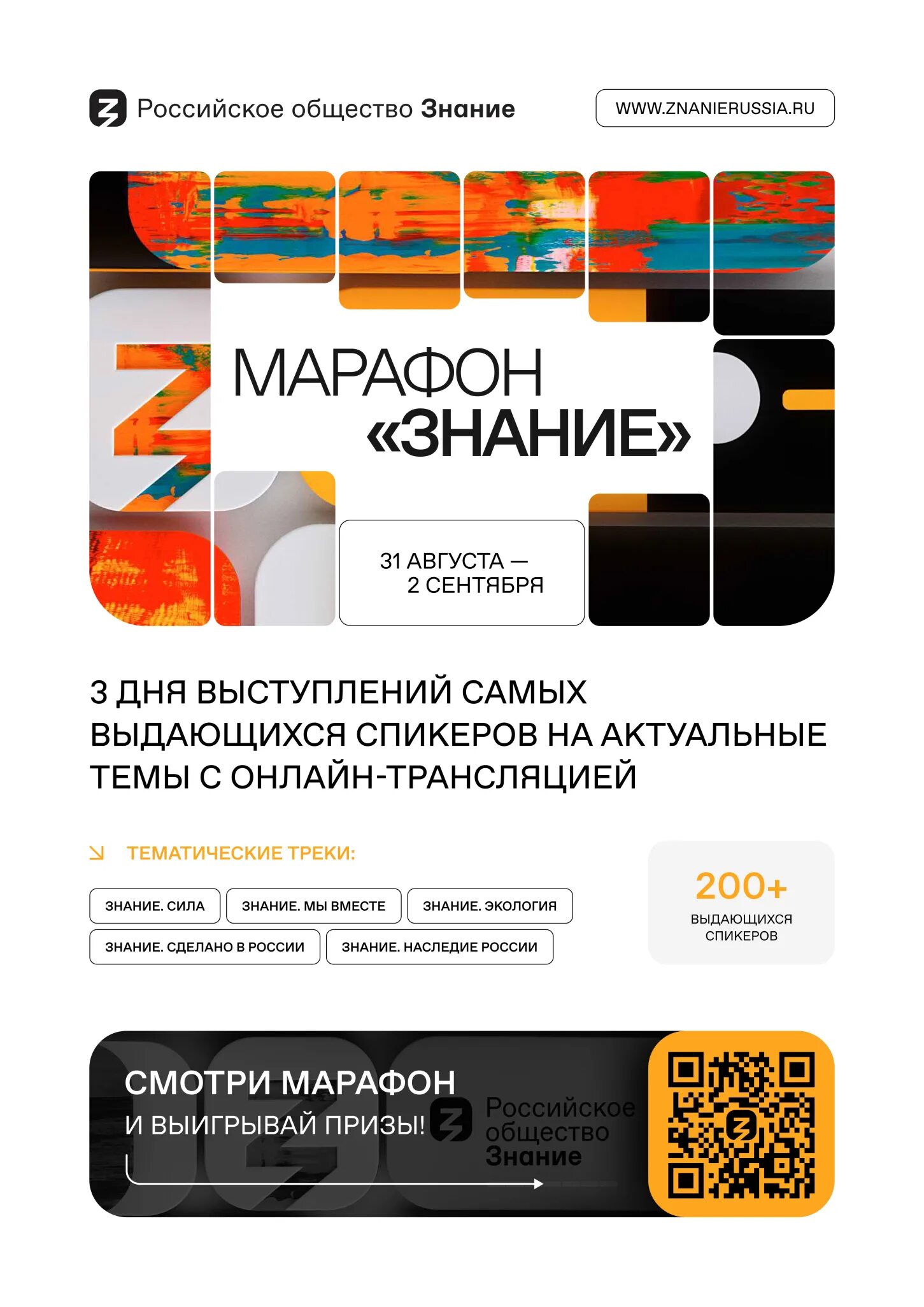 Российское общество Знание

WWW.ZNANIERUSSIA.RU

МАРАФОН «ЗНАНИЕ»

31 АВГУСТА — 2 СЕНТЯБРЯ

3 ДНЯ ВЫСТУПЛЕНИЙ САМЫХ ВЫДАЮЩИХСЯ СПИКЕРОВ НА АКТУАЛЬНЫЕ ТЕМЫ С ОНЛАЙН-ТРАНСЛЯЦИЕЙ

ТЕМАТИЧЕСКИЕ ТРЕКИ:

ЗНАНИЕ. СИЛА

ЗНАНИЕ. МЫ ВМЕСТЕ

ЗНАНИЕ. ЭКОЛОГИЯ

ЗНАНИЕ. СДЕЛАНО В РОССИИ

ЗНАНИЕ. НАСЛЕДИЕ РОССИИ

200+
ВЫДАЮЩИХСЯ СПИКЕРОВ

СМОТРИ МАРАФОН
И ВЫИГРЫВАЙ ПРИЗЫ!

Российское общество Знание